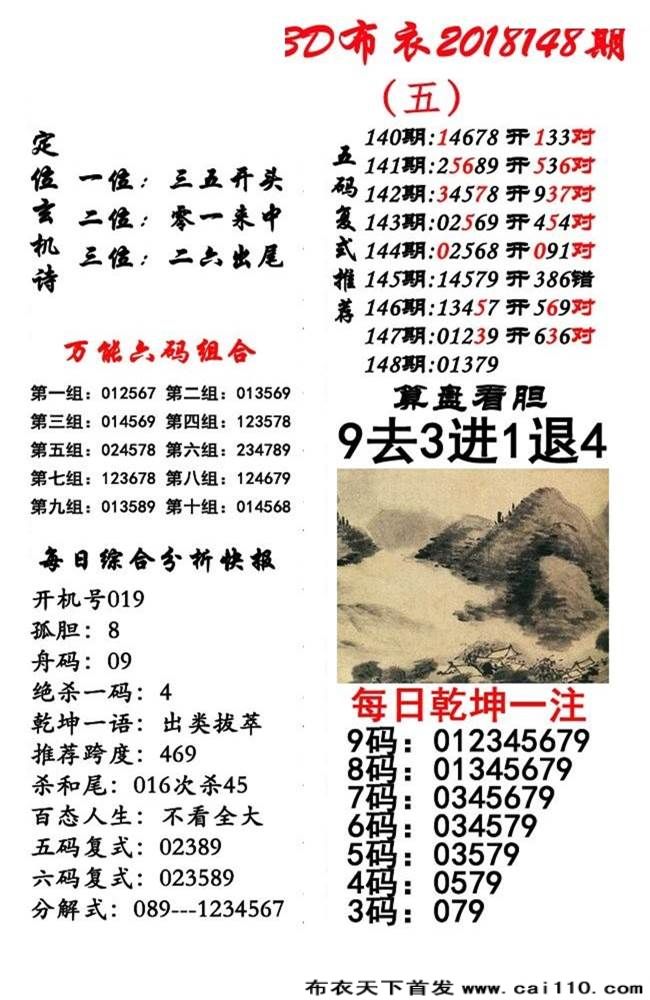 3D布衣2018148期

(五)

定位玄机诗

一位：三五开头
二位：零一来中
三位：二六出尾

万能六码组合

第一组：012567 第二组：013569
第三组：014569 第四组：123578
第五组：024578 第六组：234789
第七组：123678 第八组：124679
第九组：013589 第十组：014568

每日综合分析快报

开机号019
孤胆：8
舟码：09
绝杀一码：4
乾坤一语：出类拔萃
推荐跨度：469
杀和尾：016次杀45
百态人生：不看全大
五码复式：02389
六码复式：023589
分解式：089---1234567

五码复式推荐

140期：14678 开 133对
141期：25689 开 536对
142期：34578 开 937对
143期：02569 开 454对
144期：02568 开 091对
145期：14579 开 386错
146期：13457 开 569对
147期：01239 开 636对
148期：01379

算盘看胆

9去3进1退4

每日乾坤一注

9码：012345679
8码：01345679
7码：0345679
6码：034579
5码：03579
4码：0579
3码：079

布衣天下首发 www.cai110.com